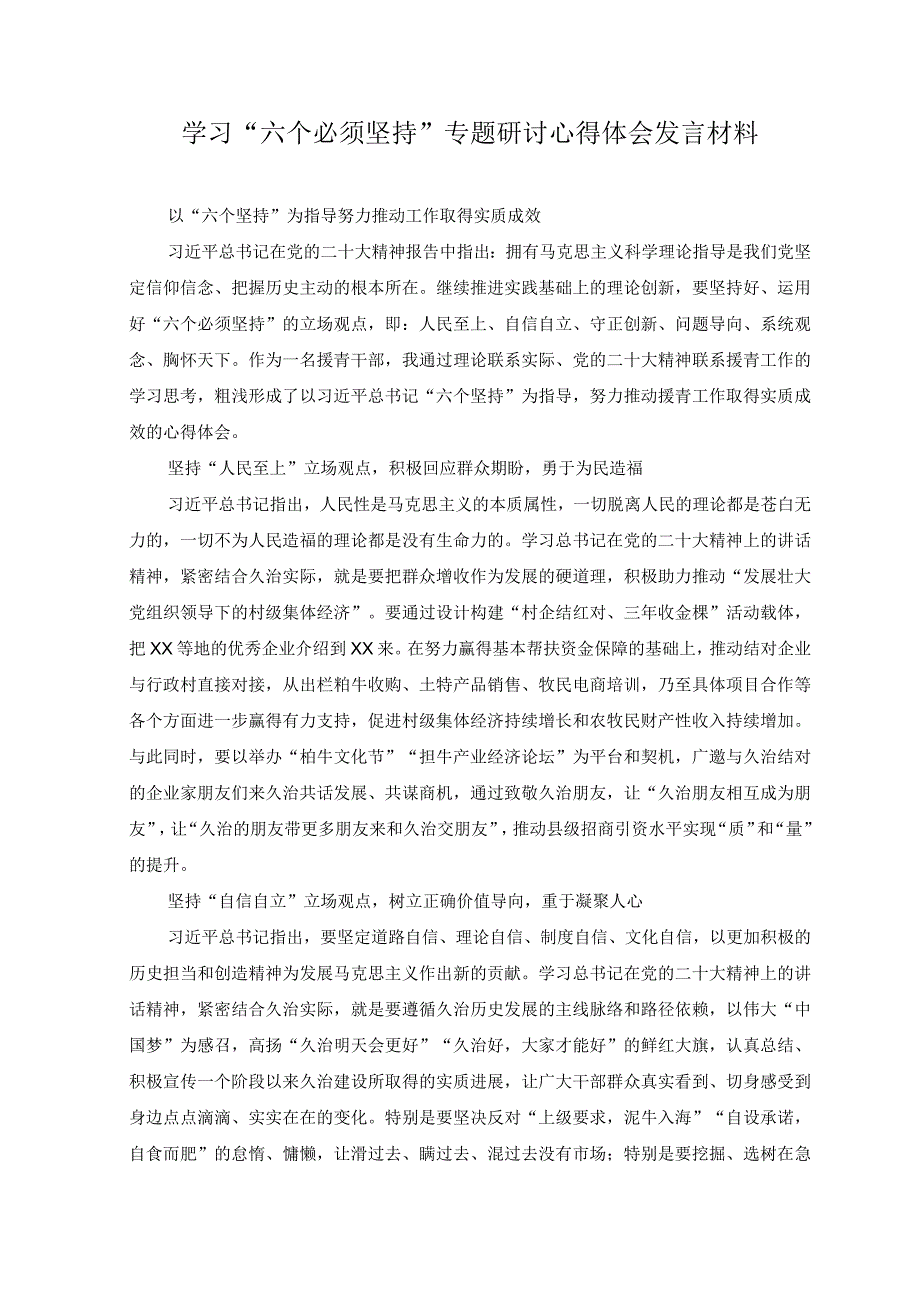 学习“六个必须坚持”专题研讨心得体会发言材料

以“六个坚持”为指导努力推动工作取得实质成效

习近平总书记在党的二十大精神报告中指出：拥有马克思主义科学理论指导是我们党坚定信仰信念、把握历史主动的根本所在。继续推进实践基础上的理论创新，要坚持好、运用好“六个必须坚持”的立场观点，即：人民至上、自信自立、守正创新、问题导向、系统观念、胸怀天下。作为一名援青干部，我通过理论联系实际、党的二十大精神联系援青工作的学习思考，粗浅形成了以习近平总书记“六个坚持”为指导，努力推动援青工作取得实质成效的心得体会。

坚持“人民至上”立场观点，积极回应群众期盼，勇于为民造福

习近平总书记指出，人民性是马克思主义的本质属性，一切脱离人民的理论都是苍白无力的，一切不为人民造福的理论都是没有生命力的。学习总书记在党的二十大精神上的讲话精神，紧密结合久治实际，就是要把群众增收作为发展的硬道理，积极助力推动“发展壮大党组织领导下的村级集体经济”。要通过设计构建“村企结红对、三年收金棵”活动载体，把XX等地的优秀企业介绍到XX来。在努力赢得基本帮扶资金保障的基础上，推动结对企业与行政村直接对接，从出栏粕牛收购、土特产品销售、牧民电商培训，乃至具体项目合作等各个方面进一步赢得有力支持，促进村级集体经济持续增长和农牧民财产性收入持续增加。与此同时，要以举办“柏牛文化节”“担牛产业经济论坛”为平台和契机，广邀与久治结对的企业家朋友们来久治共话发展、共谋商机，通过致敬久治朋友，让“久治朋友相互成为朋友”，让“久治的朋友带更多朋友来和久治交朋友”，推动县级招商引资水平实现“质”和“量”的提升。

坚持“自信自立”立场观点，树立正确价值导向，重于凝聚人心

习近平总书记指出，要坚定道路自信、理论自信、制度自信、文化自信，以更加积极的历史担当和创造精神为发展马克思主义作出新的贡献。学习总书记在党的二十大精神上的讲话精神，紧密结合久治实际，就是要遵循久治历史发展的主线脉络和路径依赖，以伟大“中国梦”为感召，高扬“久治明天会更好”“久治好，大家才能好”的鲜红大旗，认真总结、积极宣传一个阶段以来久治建设所取得的实质进展，让广大干部群众真实看到、切身感受到身边点点滴滴、实实在在的变化。特别是要坚决反对“上级要求，泥牛入海”“自设承诺，自食而肥”的怠惰、慵懒，让滑过去、瞒过去、混过去没有市场；特别是要挖掘、选树在急